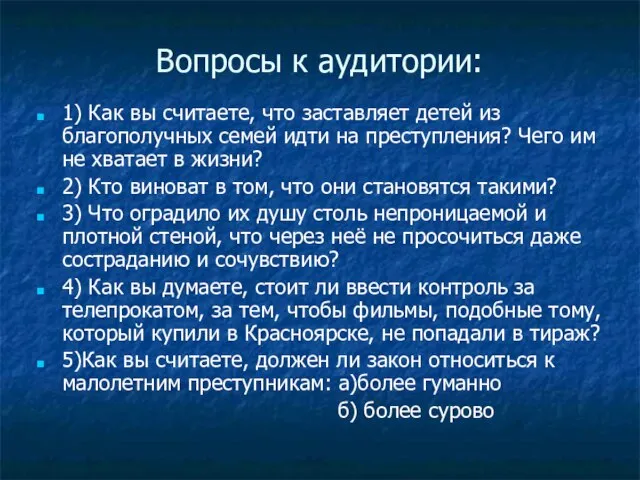 Вопросы к аудитории:

1) Как вы считаете, что заставляет детей из благополучных семей идти на преступления? Чего им не хватает в жизни?

2) Кто виноват в том, что они становятся такими?

3) Что оградило их душу столь непроницаемой и плотной стеной, что через неё не просочиться даже состраданию и сочувствию?

4) Как вы думаете, стоит ли ввести контроль за телепрокатом, за тем, чтобы фильмы, подобные тому, который купили в Красноярске, не попадали в тираж?

5)Как вы считаете, должен ли закон относиться к малолетним преступникам: а)более гуманно
б) более сурово